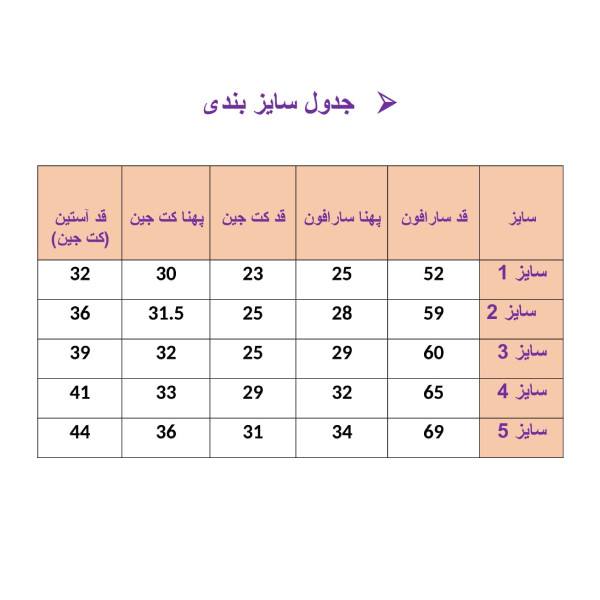 جدول سایز بندی

| سایز | قد سارافون | پهنا سارافون | قد کت جین | پهنا کت جین | قد آستین (کت جین) |
|---|---|---|---|---|---|
| سایز 1 | 52 | 25 | 23 | 30 | 32 |
| سایز 2 | 59 | 28 | 25 | 31.5 | 36 |
| سایز 3 | 60 | 29 | 25 | 32 | 39 |
| سایز 4 | 65 | 32 | 29 | 33 | 41 |
| سایز 5 | 69 | 34 | 31 | 36 | 44 |